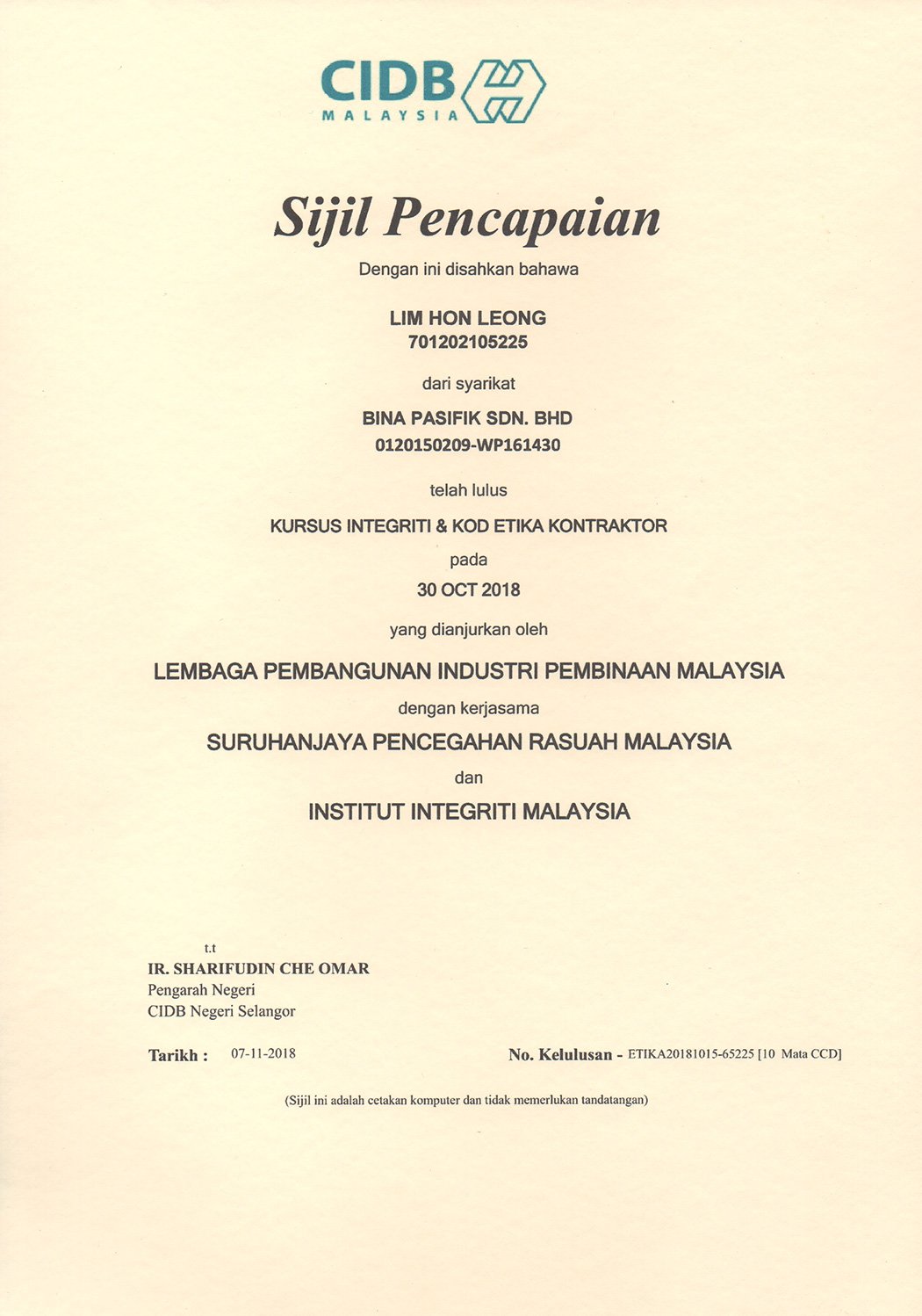 CIDB MALAYSIA

Sijil Pencapaian

Dengan ini disahkan bahawa

LIM HON LEONG
701202105225

dari syarikat

BINA PASIFIK SDN. BHD
0120150209-WP161430

telah lulus

KURSUS INTEGRITI & KOD ETIKA KONTRAKTOR

pada

30 OCT 2018

yang dianjurkan oleh

LEMBAGA PEMBANGUNAN INDUSTRI PEMBINAAN MALAYSIA

dengan kerjasama

SURUHANJAYA PENCEGAHAN RASUAH MALAYSIA

dan

INSTITUT INTEGRITI MALAYSIA

t.t
IR. SHARIFUDIN CHE OMAR
Pengarah Negeri
CIDB Negeri Selangor

Tarikh : 07-11-2018

No. Kelulusan - ETIKA20181015-65225 [10 Mata CCD]

(Sijil ini adalah cetakan komputer dan tidak memerlukan tandatangan)